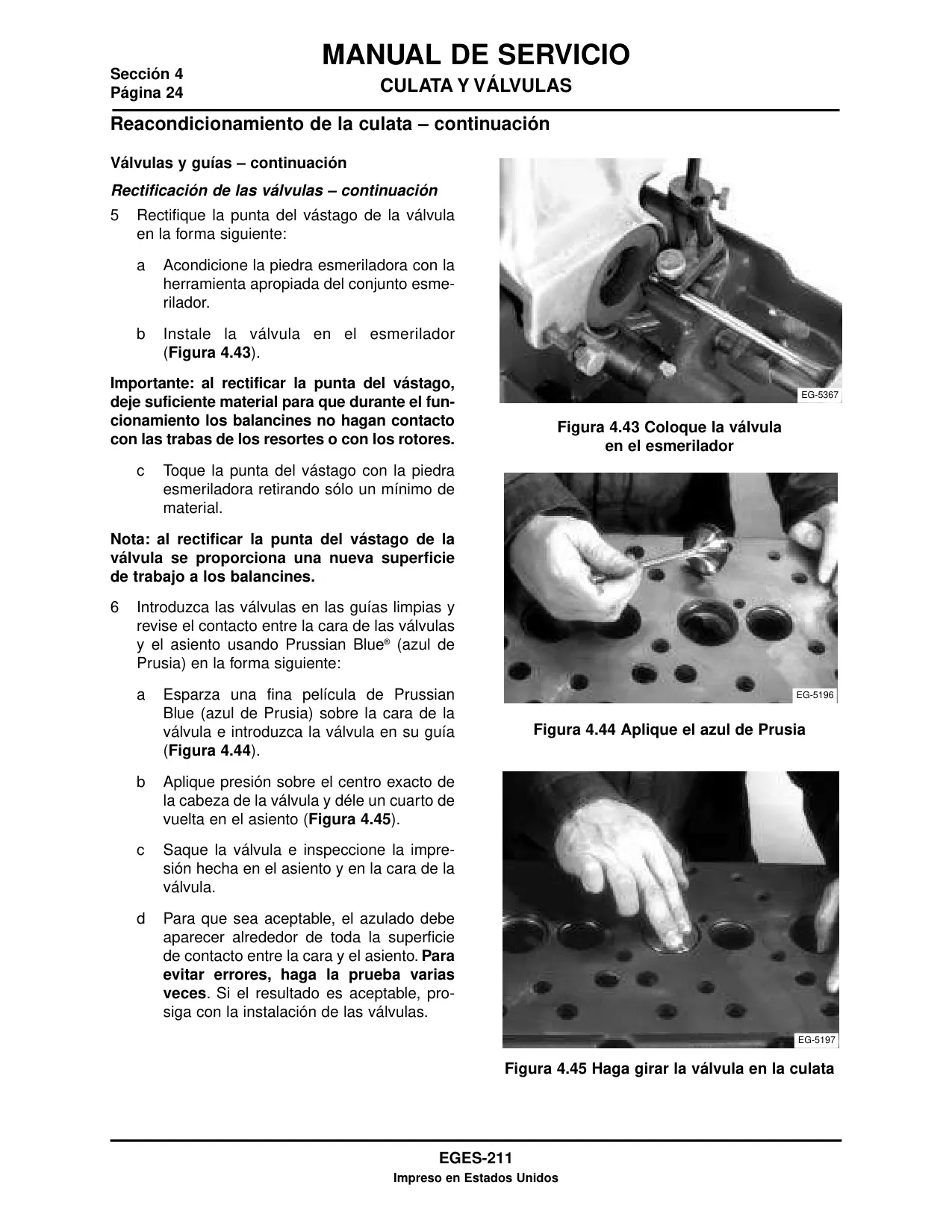 Sección 4
Página 24

MANUAL DE SERVICIO
CULATA Y VÁLVULAS

Reacondicionamiento de la culata – continuación

Válvulas y guías – continuación

Rectificación de las válvulas – continuación

5 Rectifique la punta del vástago de la válvula en la forma siguiente:

a Acondicione la piedra esmeriladora con la herramienta apropiada del conjunto esmerilador.

b Instale la válvula en el esmerilador (Figura 4.43).

Importante: al rectificar la punta del vástago, deje suficiente material para que durante el funcionamiento los balancines no hagan contacto con las trabas de los resortes o con los rotores.

c Toque la punta del vástago con la piedra esmeriladora retirando sólo un mínimo de material.

Nota: al rectificar la punta del vástago de la válvula se proporciona una nueva superficie de trabajo a los balancines.

6 Introduzca las válvulas en las guías limpias y revise el contacto entre la cara de las válvulas y el asiento usando Prussian Blue® (azul de Prusia) en la forma siguiente:

a Esparza una fina película de Prussian Blue (azul de Prusia) sobre la cara de la válvula e introduzca la válvula en su guía (Figura 4.44).

b Aplique presión sobre el centro exacto de la cabeza de la válvula y déle un cuarto de vuelta en el asiento (Figura 4.45).

c Saque la válvula e inspeccione la impresión hecha en el asiento y en la cara de la válvula.

d Para que sea aceptable, el azulado debe aparecer alrededor de toda la superficie de contacto entre la cara y el asiento. Para evitar errores, haga la prueba varias veces. Si el resultado es aceptable, prosiga con la instalación de las válvulas.

EG-5367

Figura 4.43 Coloque la válvula en el esmerilador

EG-5196

Figura 4.44 Aplique el azul de Prusia

EG-5197

Figura 4.45 Haga girar la válvula en la culata

EGES-211
Impreso en Estados Unidos